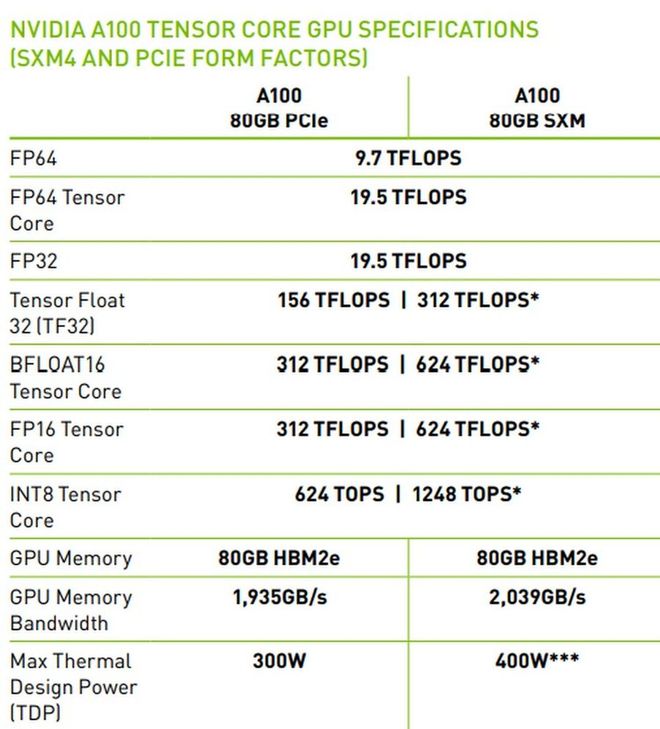 NVIDIA A100 TENSOR CORE GPU SPECIFICATIONS (SXM4 AND PCIE FORM FACTORS)

| | A100 80GB PCIe | A100 80GB SXM |
|---|---|---|
| FP64 | 9.7 TFLOPS | |
| FP64 Tensor Core | 19.5 TFLOPS | |
| FP32 | 19.5 TFLOPS | |
| Tensor Float 32 (TF32) | 156 TFLOPS \| 312 TFLOPS* | |
| BFLOAT16 Tensor Core | 312 TFLOPS \| 624 TFLOPS* | |
| FP16 Tensor Core | 312 TFLOPS \| 624 TFLOPS* | |
| INT8 Tensor Core | 624 TOPS \| 1248 TOPS* | |
| GPU Memory | 80GB HBM2e | 80GB HBM2e |
| GPU Memory Bandwidth | 1,935GB/s | 2,039GB/s |
| Max Thermal Design Power (TDP) | 300W | 400W*** |